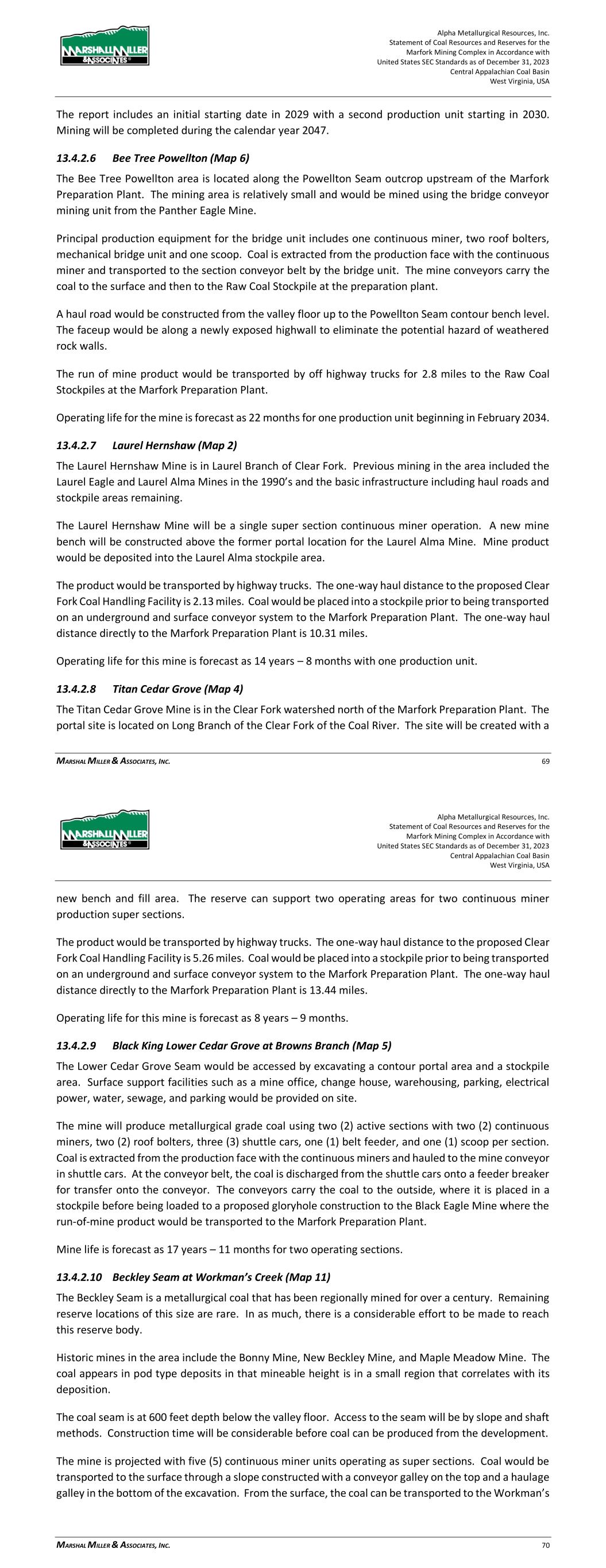 MARSHALL MILLER & ASSOCIATES

Alpha Metallurgical Resources, Inc.
Statement of Coal Resources and Reserves for the
Marfork Mining Complex in Accordance with
United States SEC Standards as of December 31, 2023
Central Appalachian Coal Basin
West Virginia, USA

The report includes an initial starting date in 2029 with a second production unit starting in 2030. Mining will be completed during the calendar year 2047.

13.4.2.6 Bee Tree Powellton (Map 6)

The Bee Tree Powellton area is located along the Powellton Seam outcrop upstream of the Marfork Preparation Plant. The mining area is relatively small and would be mined using the bridge conveyor mining unit from the Panther Eagle Mine.

Principal production equipment for the bridge unit includes one continuous miner, two roof bolters, mechanical bridge unit and one scoop. Coal is extracted from the production face with the continuous miner and transported to the section conveyor belt by the bridge unit. The mine conveyors carry the coal to the surface and then to the Raw Coal Stockpile at the preparation plant.

A haul road would be constructed from the valley floor up to the Powellton Seam contour bench level. The faceup would be along a newly exposed highwall to eliminate the potential hazard of weathered rock walls.

The run of mine product would be transported by off highway trucks for 2.8 miles to the Raw Coal Stockpiles at the Marfork Preparation Plant.

Operating life for the mine is forecast as 22 months for one production unit beginning in February 2034.

13.4.2.7 Laurel Hernshaw (Map 2)

The Laurel Hernshaw Mine is in Laurel Branch of Clear Fork. Previous mining in the area included the Laurel Eagle and Laurel Alma Mines in the 1990's and the basic infrastructure including haul roads and stockpile areas remaining.

The Laurel Hernshaw Mine will be a single super section continuous miner operation. A new mine bench will be constructed above the former portal location for the Laurel Alma Mine. Mine product would be deposited into the Laurel Alma stockpile area.

The product would be transported by highway trucks. The one-way haul distance to the proposed Clear Fork Coal Handling Facility is 2.13 miles. Coal would be placed into a stockpile prior to being transported on an underground and surface conveyor system to the Marfork Preparation Plant. The one-way haul distance directly to the Marfork Preparation Plant is 10.31 miles.

Operating life for this mine is forecast as 14 years – 8 months with one production unit.

13.4.2.8 Titan Cedar Grove (Map 4)

The Titan Cedar Grove Mine is in the Clear Fork watershed north of the Marfork Preparation Plant. The portal site is located on Long Branch of the Clear Fork of the Coal River. The site will be created with a

MARSHAL MILLER & ASSOCIATES, INC. 69

MARSHALL MILLER & ASSOCIATES

Alpha Metallurgical Resources, Inc.
Statement of Coal Resources and Reserves for the
Marfork Mining Complex in Accordance with
United States SEC Standards as of December 31, 2023
Central Appalachian Coal Basin
West Virginia, USA

new bench and fill area. The reserve can support two operating areas for two continuous miner production super sections.

The product would be transported by highway trucks. The one-way haul distance to the proposed Clear Fork Coal Handling Facility is 5.26 miles. Coal would be placed into a stockpile prior to being transported on an underground and surface conveyor system to the Marfork Preparation Plant. The one-way haul distance directly to the Marfork Preparation Plant is 13.44 miles.

Operating life for this mine is forecast as 8 years – 9 months.

13.4.2.9 Black King Lower Cedar Grove at Browns Branch (Map 5)

The Lower Cedar Grove Seam would be accessed by excavating a contour portal area and a stockpile area. Surface support facilities such as a mine office, change house, warehousing, parking, electrical power, water, sewage, and parking would be provided on site.

The mine will produce metallurgical grade coal using two (2) active sections with two (2) continuous miners, two (2) roof bolters, three (3) shuttle cars, one (1) belt feeder, and one (1) scoop per section. Coal is extracted from the production face with the continuous miners and hauled to the mine conveyor in shuttle cars. At the conveyor belt, the coal is discharged from the shuttle cars onto a feeder breaker for transfer onto the conveyor. The conveyors carry the coal to the outside, where it is placed in a stockpile before being loaded to a proposed gloryhole construction to the Black Eagle Mine where the run-of-mine product would be transported to the Marfork Preparation Plant.

Mine life is forecast as 17 years – 11 months for two operating sections.

13.4.2.10 Beckley Seam at Workman's Creek (Map 11)

The Beckley Seam is a metallurgical coal that has been regionally mined for over a century. Remaining reserve locations of this size are rare. In as much, there is a considerable effort to be made to reach this reserve body.

Historic mines in the area include the Bonny Mine, New Beckley Mine, and Maple Meadow Mine. The coal appears in pod type deposits in that mineable height is in a small region that correlates with its deposition.

The coal seam is at 600 feet depth below the valley floor. Access to the seam will be by slope and shaft methods. Construction time will be considerable before coal can be produced from the development.

The mine is projected with five (5) continuous miner units operating as super sections. Coal would be transported to the surface through a slope constructed with a conveyor galley on the top and a haulage galley in the bottom of the excavation. From the surface, the coal can be transported to the Workman's

MARSHAL MILLER & ASSOCIATES, INC. 70